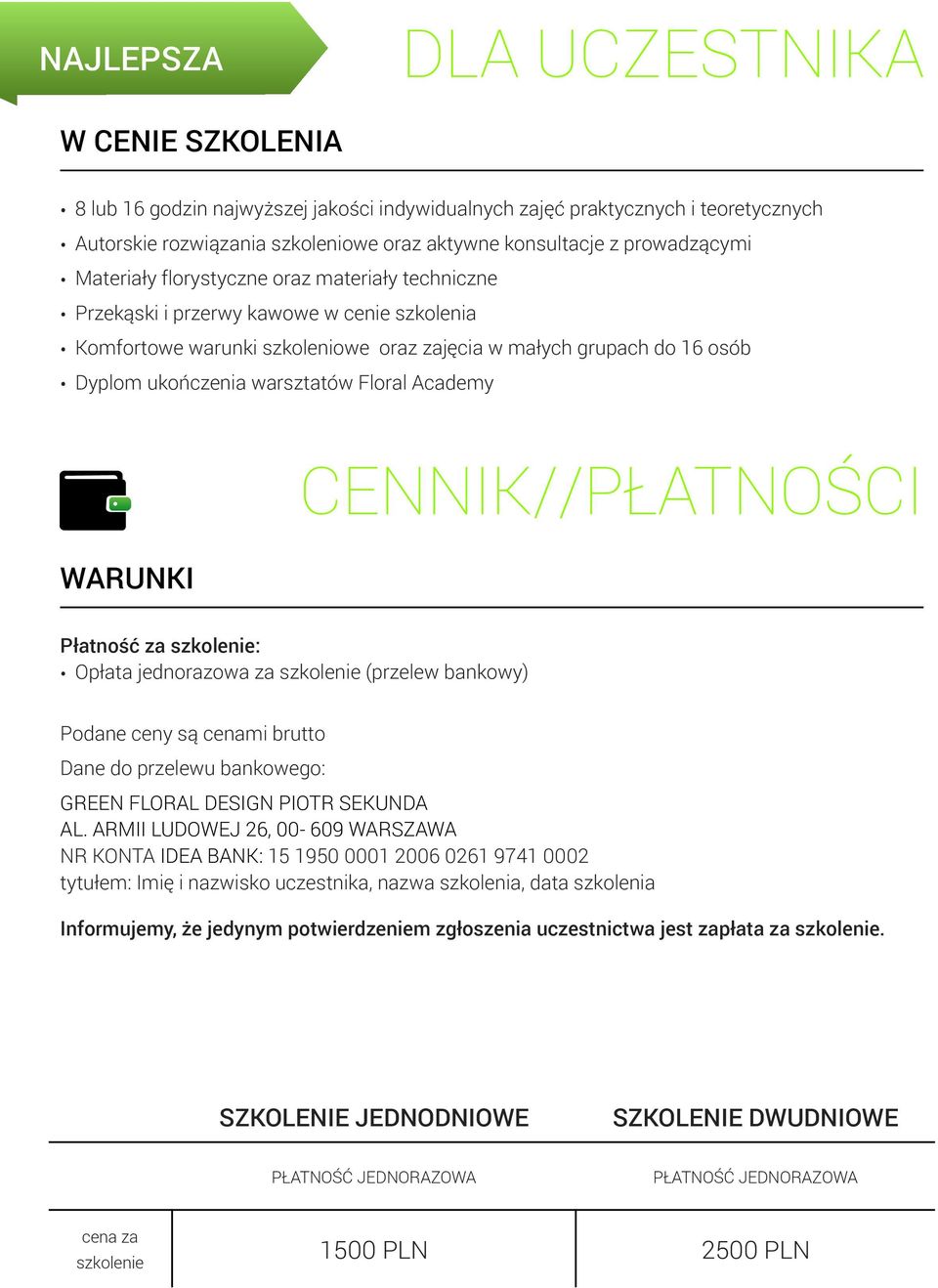 NAJLEPSZA

DLA UCZESTNIKA

W CENIE SZKOLENIA

• 8 lub 16 godzin najwyższej jakości indywidualnych zajęć praktycznych i teoretycznych
• Autorskie rozwiązania szkoleniowe oraz aktywne konsultacje z prowadzącymi
• Materiały florystyczne oraz materiały techniczne
• Przekąski i przerwy kawowe w cenie szkolenia
• Komfortowe warunki szkoleniowe oraz zajęcia w małych grupach do 16 osób
• Dyplom ukończenia warsztatów Floral Academy

CENNIK//PŁATNOŚCI

WARUNKI

Płatność za szkolenie:
• Opłata jednorazowa za szkolenie (przelew bankowy)

Podane ceny są cenami brutto

Dane do przelewu bankowego:

GREEN FLORAL DESIGN PIOTR SEKUNDA
AL. ARMII LUDOWEJ 26, 00- 609 WARSZAWA
NR KONTA IDEA BANK: 15 1950 0001 2006 0261 9741 0002
tytułem: Imię i nazwisko uczestnika, nazwa szkolenia, data szkolenia

Informujemy, że jedynym potwierdzeniem zgłoszenia uczestnictwa jest zapłata za szkolenie.

| | SZKOLENIE JEDNODNIOWE | SZKOLENIE DWUDNIOWE |
|---|---|---|
| | PŁATNOŚĆ JEDNORAZOWA | PŁATNOŚĆ JEDNORAZOWA |
| cena za szkolenie | 1500 PLN | 2500 PLN |